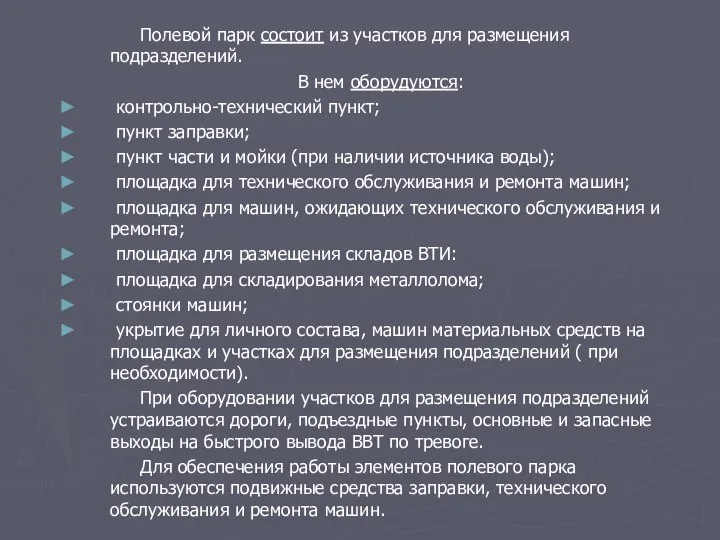 Полевой парк состоит из участков для размещения подразделений.

В нем оборудуются:

► контрольно-технический пункт;
► пункт заправки;
► пункт части и мойки (при наличии источника воды);
► площадка для технического обслуживания и ремонта машин;
► площадка для машин, ожидающих технического обслуживания и ремонта;
► площадка для размещения складов ВТИ:
► площадка для складирования металлолома;
► стоянки машин;
► укрытие для личного состава, машин материальных средств на площадках и участках для размещения подразделений ( при необходимости).

При оборудовании участков для размещения подразделений устраиваются дороги, подъездные пункты, основные и запасные выходы на быстрого вывода ВВТ по тревоге.

Для обеспечения работы элементов полевого парка используются подвижные средства заправки, технического обслуживания и ремонта машин.